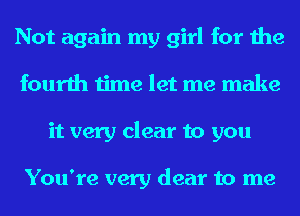 Not again my girl for the fourth time let me make it very clear to you You're very dear to me